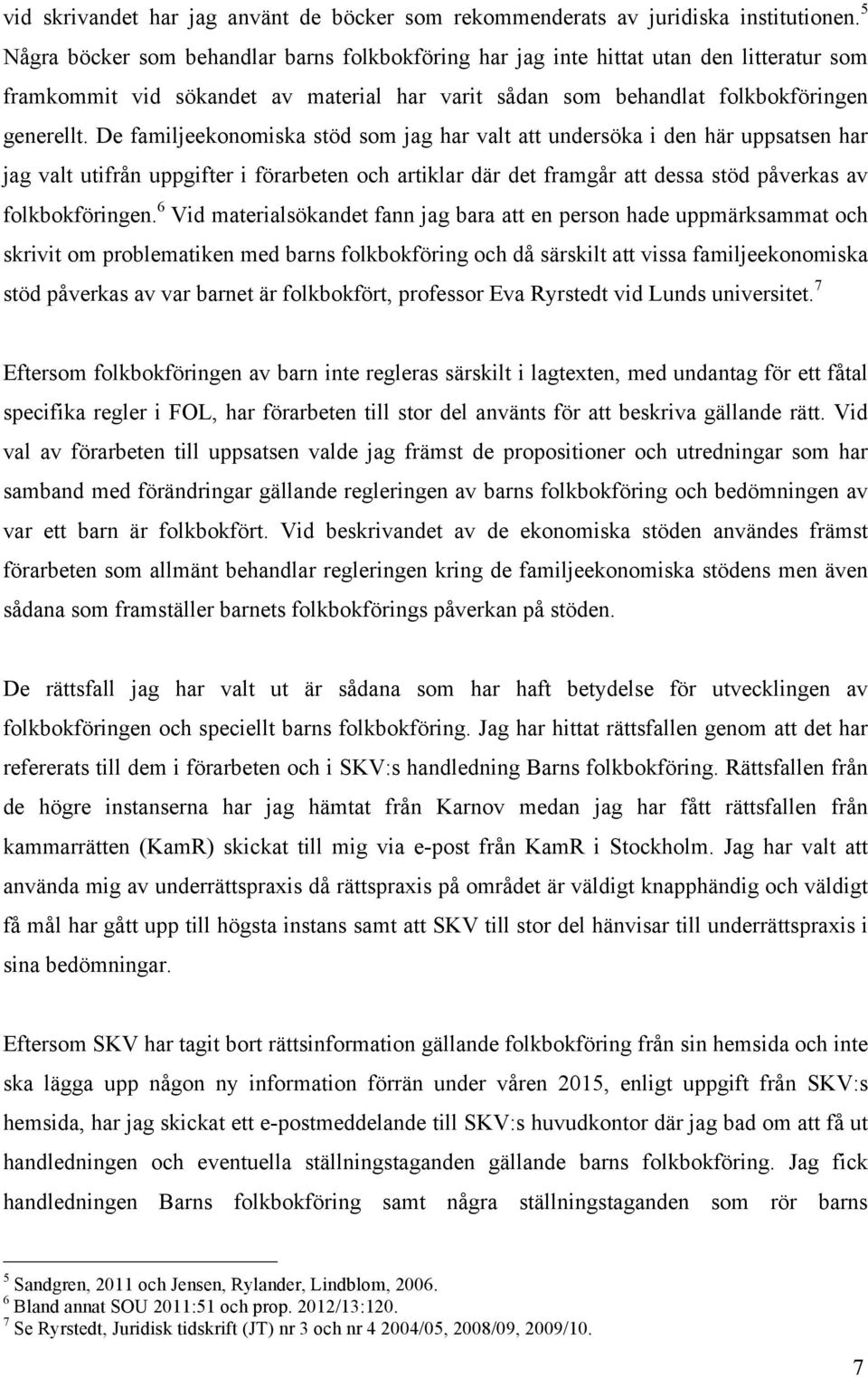 vid skrivandet har jag använt de böcker som rekommenderats av juridiska institutionen.$^5$ Några böcker som behandlar barns folkbokföring har jag inte hittat utan den litteratur som framkommit vid sökandet av material har varit sådan som behandlat folkbokföringen generellt. De familjeekonomiska stöd som jag har valt att undersöka i den här uppsatsen har jag valt utifrån uppgifter i förarbeten och artiklar där det framgår att dessa stöd påverkas av folkbokföringen.$^6$ Vid materialsökandet fann jag bara att en person hade uppmärksammat och skrivit om problematiken med barns folkbokföring och då särskilt att vissa familjeekonomiska stöd påverkas av var barnet är folkbokfört, professor Eva Ryrstedt vid Lunds universitet.$^7$

Eftersom folkbokföringen av barn inte regleras särskilt i lagtexten, med undantag för ett fåtal specifika regler i FOL, har förarbeten till stor del använts för att beskriva gällande rätt. Vid val av förarbeten till uppsatsen valde jag främst de propositioner och utredningar som har samband med förändringar gällande regleringen av barns folkbokföring och bedömningen av var ett barn är folkbokfört. Vid beskrivandet av de ekonomiska stöden användes främst förarbeten som allmänt behandlar regleringen kring de familjeekonomiska stödens men även sådana som framställer barnets folkbokförings påverkan på stöden.

De rättsfall jag har valt ut är sådana som har haft betydelse för utvecklingen av folkbokföringen och speciellt barns folkbokföring. Jag har hittat rättsfallen genom att det har refererats till dem i förarbeten och i SKV:s handledning Barns folkbokföring. Rättsfallen från de högre instanserna har jag hämtat från Karnov medan jag har fått rättsfallen från kammarrätten (KamR) skickat till mig via e-post från KamR i Stockholm. Jag har valt att använda mig av underrättspraxis då rättspraxis på området är väldigt knapphändig och väldigt få mål har gått upp till högsta instans samt att SKV till stor del hänvisar till underrättspraxis i sina bedömningar.

Eftersom SKV har tagit bort rättsinformation gällande folkbokföring från sin hemsida och inte ska lägga upp någon ny information förrän under våren 2015, enligt uppgift från SKV:s hemsida, har jag skickat ett e-postmeddelande till SKV:s huvudkontor där jag bad om att få ut handledningen och eventuella ställningstaganden gällande barns folkbokföring. Jag fick handledningen Barns folkbokföring samt några ställningstaganden som rör barns

$^5$ Sandgren, 2011 och Jensen, Rylander, Lindblom, 2006.
$^6$ Bland annat SOU 2011:51 och prop. 2012/13:120.
$^7$ Se Ryrstedt, Juridisk tidskrift (JT) nr 3 och nr 4 2004/05, 2008/09, 2009/10.

7